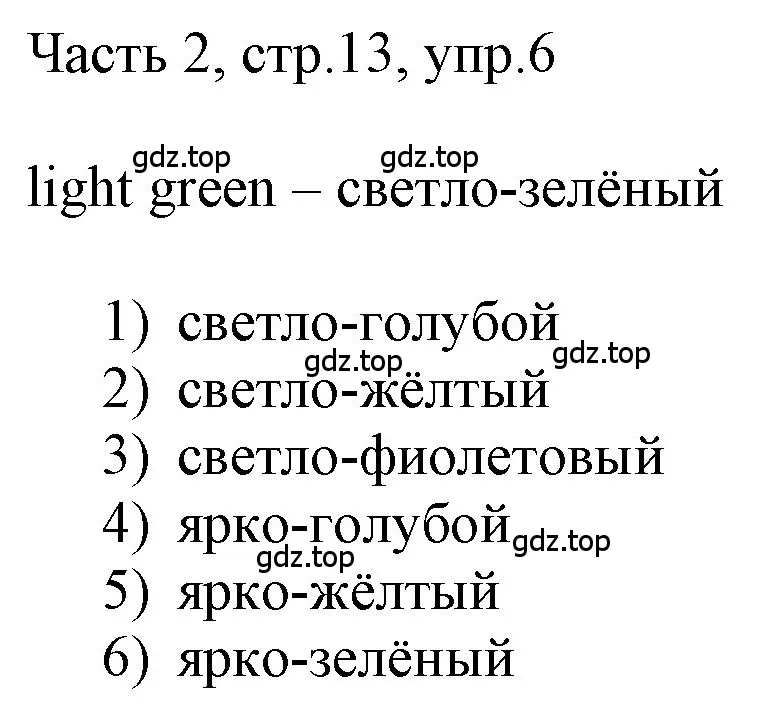 Часть 2, стр.13, упр.6

gdz.top gdz.top
light green – светло-зелёный

1) светло-голубой
gdz.top gdz.top
2) светло-жёлтый
3) светло-фиолетовый
4) ярко-голубой gdz.top
gdz.top
5) ярко-жёлтый
6) ярко-зелёный